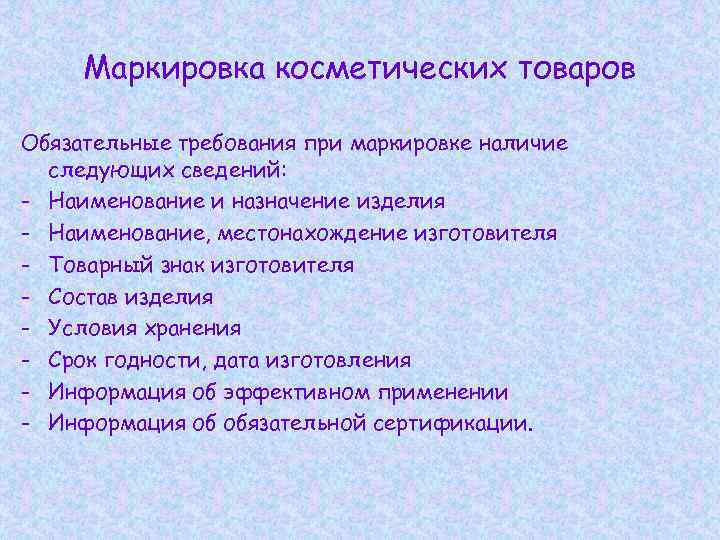 Маркировка косметических товаров

Обязательные требования при маркировке наличие следующих сведений:
- Наименование и назначение изделия
- Наименование, местонахождение изготовителя
- Товарный знак изготовителя
- Состав изделия
- Условия хранения
- Срок годности, дата изготовления
- Информация об эффективном применении
- Информация об обязательной сертификации.